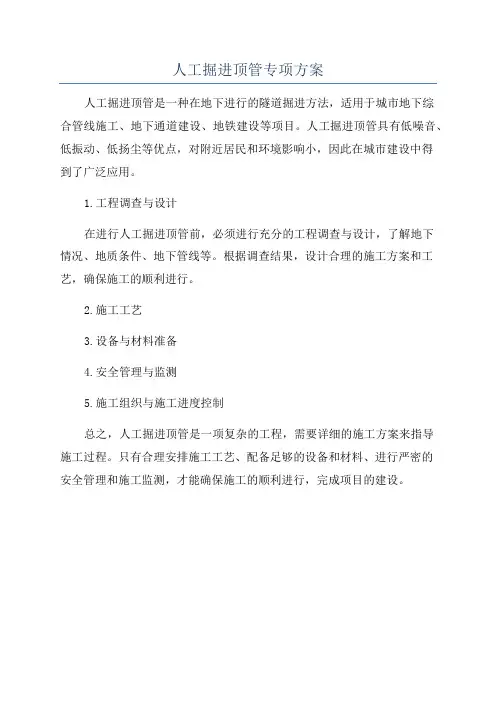 人工掘进顶管专项方案

人工掘进顶管是一种在地下进行的隧道掘进方法，适用于城市地下综合管线施工、地下通道建设、地铁建设等项目。人工掘进顶管具有低噪音、低振动、低扬尘等优点，对附近居民和环境影响小，因此在城市建设中得到了广泛应用。

1.工程调查与设计

在进行人工掘进顶管前，必须进行充分的工程调查与设计，了解地下情况、地质条件、地下管线等。根据调查结果，设计合理的施工方案和工艺，确保施工的顺利进行。

2.施工工艺

3.设备与材料准备

4.安全管理与监测

5.施工组织与施工进度控制

总之，人工掘进顶管是一项复杂的工程，需要详细的施工方案来指导施工过程。只有合理安排施工工艺、配备足够的设备和材料、进行严密的安全管理和施工监测，才能确保施工的顺利进行，完成项目的建设。